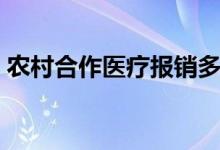 农村合作医疗报销多